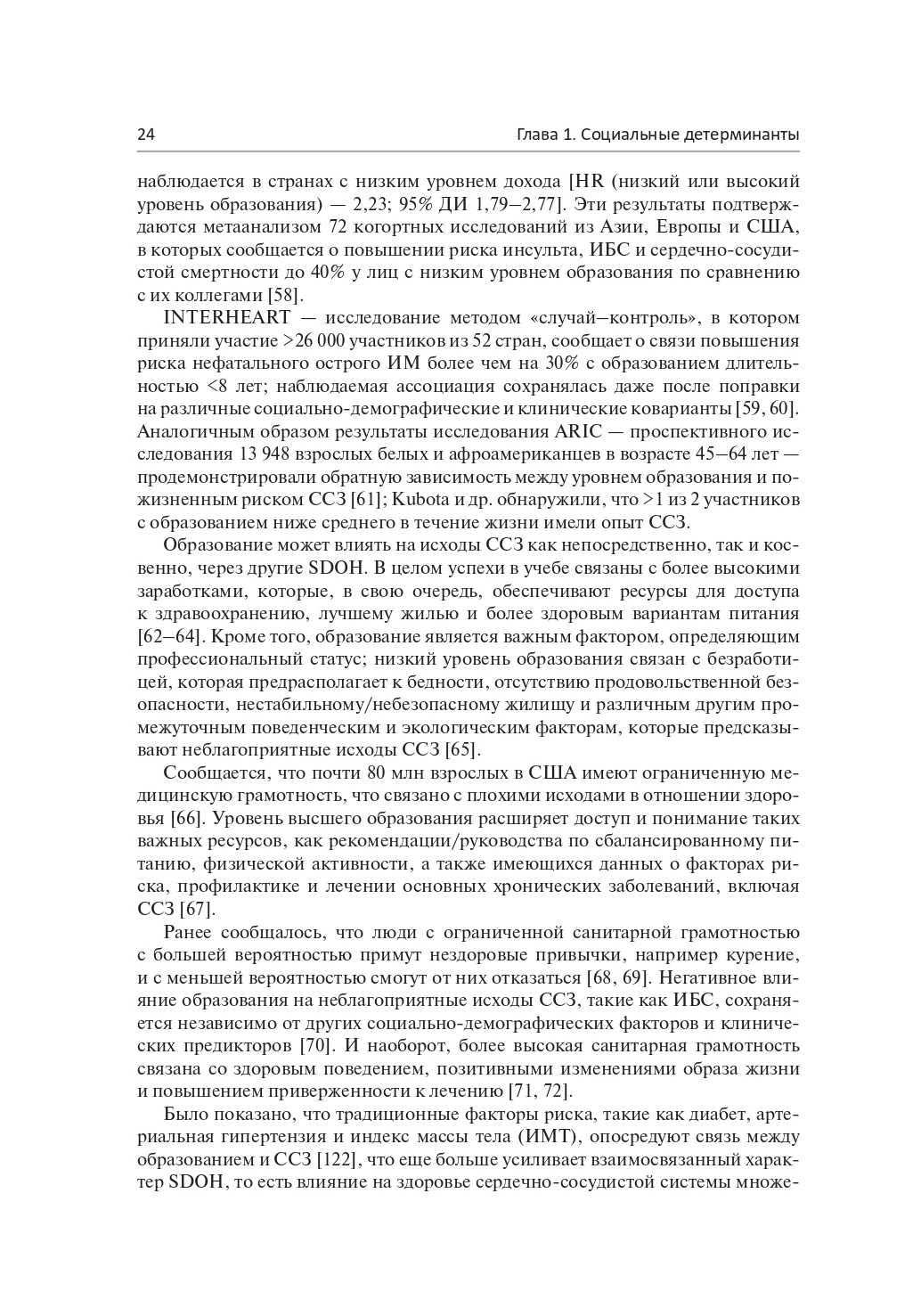 24 Глава 1. Социальные детерминанты

наблюдается в странах с низким уровнем дохода [HR (низкий или высокий уровень образования) — 2,23; 95% ДИ 1,79–2,77]. Эти результаты подтверждаются метаанализом 72 когортных исследований из Азии, Европы и США, в которых сообщается о повышении риска инсульта, ИБС и сердечно-сосудистой смертности до 40% у лиц с низким уровнем образования по сравнению с их коллегами [58].

INTERHEART — исследование методом «случай–контроль», в котором приняли участие >26 000 участников из 52 стран, сообщает о связи повышения риска нефатального острого ИМ более чем на 30% с образованием длительностью <8 лет; наблюдаемая ассоциация сохранялась даже после поправки на различные социально-демографические и клинические коварианты [59, 60]. Аналогичным образом результаты исследования ARIC — проспективного исследования 13 948 взрослых белых и афроамериканцев в возрасте 45–64 лет — продемонстрировали обратную зависимость между уровнем образования и пожизненным риском ССЗ [61]; Kubota и др. обнаружили, что >1 из 2 участников с образованием ниже среднего в течение жизни имели опыт ССЗ.

Образование может влиять на исходы ССЗ как непосредственно, так и косвенно, через другие SDOH. В целом успехи в учебе связаны с более высокими заработками, которые, в свою очередь, обеспечивают ресурсы для доступа к здравоохранению, лучшему жилью и более здоровым вариантам питания [62–64]. Кроме того, образование является важным фактором, определяющим профессиональный статус; низкий уровень образования связан с безработицей, которая предрасполагает к бедности, отсутствию продовольственной безопасности, нестабильному/небезопасному жилищу и различным другим промежуточным поведенческим и экологическим факторам, которые предсказывают неблагоприятные исходы ССЗ [65].

Сообщается, что почти 80 млн взрослых в США имеют ограниченную медицинскую грамотность, что связано с плохими исходами в отношении здоровья [66]. Уровень высшего образования расширяет доступ и понимание таких важных ресурсов, как рекомендации/руководства по сбалансированному питанию, физической активности, а также имеющихся данных о факторах риска, профилактике и лечении основных хронических заболеваний, включая ССЗ [67].

Ранее сообщалось, что люди с ограниченной санитарной грамотностью с большей вероятностью примут нездоровые привычки, например курение, и с меньшей вероятностью смогут от них отказаться [68, 69]. Негативное влияние образования на неблагоприятные исходы ССЗ, такие как ИБС, сохраняется независимо от других социально-демографических факторов и клинических предикторов [70]. И наоборот, более высокая санитарная грамотность связана со здоровым поведением, позитивными изменениями образа жизни и повышением приверженности к лечению [71, 72].

Было показано, что традиционные факторы риска, такие как диабет, артериальная гипертензия и индекс массы тела (ИМТ), опосредуют связь между образованием и ССЗ [122], что еще больше усиливает взаимосвязанный характер SDOH, то есть влияние на здоровье сердечно-сосудистой системы множе-